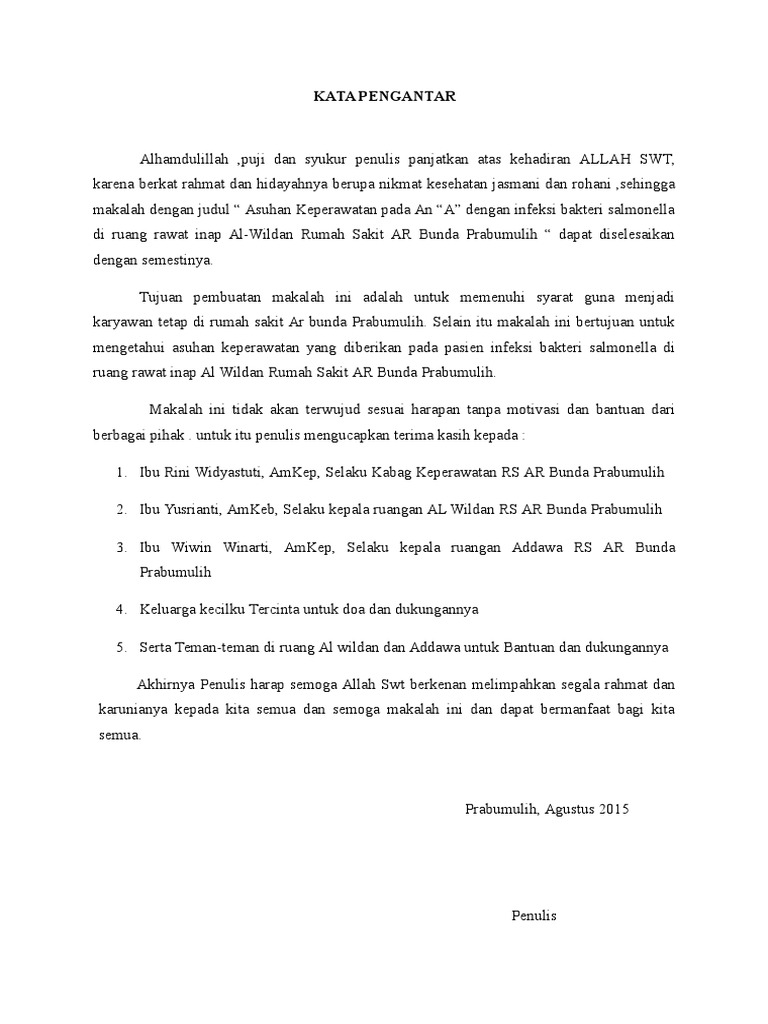 KATA PENGANTAR

Alhamdulillah ,puji dan syukur penulis panjatkan atas kehadiran ALLAH SWT, karena berkat rahmat dan hidayahnya berupa nikmat kesehatan jasmani dan rohani ,sehingga makalah dengan judul “ Asuhan Keperawatan pada An “A” dengan infeksi bakteri salmonella di ruang rawat inap Al-Wildan Rumah Sakit AR Bunda Prabumulih “ dapat diselesaikan dengan semestinya.

Tujuan pembuatan makalah ini adalah untuk memenuhi syarat guna menjadi karyawan tetap di rumah sakit Ar bunda Prabumulih. Selain itu makalah ini bertujuan untuk mengetahui asuhan keperawatan yang diberikan pada pasien infeksi bakteri salmonella di ruang rawat inap Al Wildan Rumah Sakit AR Bunda Prabumulih.

Makalah ini tidak akan terwujud sesuai harapan tanpa motivasi dan bantuan dari berbagai pihak . untuk itu penulis mengucapkan terima kasih kepada :

1. Ibu Rini Widyastuti, AmKep, Selaku Kabag Keperawatan RS AR Bunda Prabumulih

2. Ibu Yusrianti, AmKeb, Selaku kepala ruangan AL Wildan RS AR Bunda Prabumulih

3. Ibu Wiwin Winarti, AmKep, Selaku kepala ruangan Addawa RS AR Bunda Prabumulih

4. Keluarga kecilku Tercinta untuk doa dan dukungannya

5. Serta Teman-teman di ruang Al wildan dan Addawa untuk Bantuan dan dukungannya

Akhirnya Penulis harap semoga Allah Swt berkenan melimpahkan segala rahmat dan karunianya kepada kita semua dan semoga makalah ini dan dapat bermanfaat bagi kita semua.

Prabumulih, Agustus 2015

Penulis